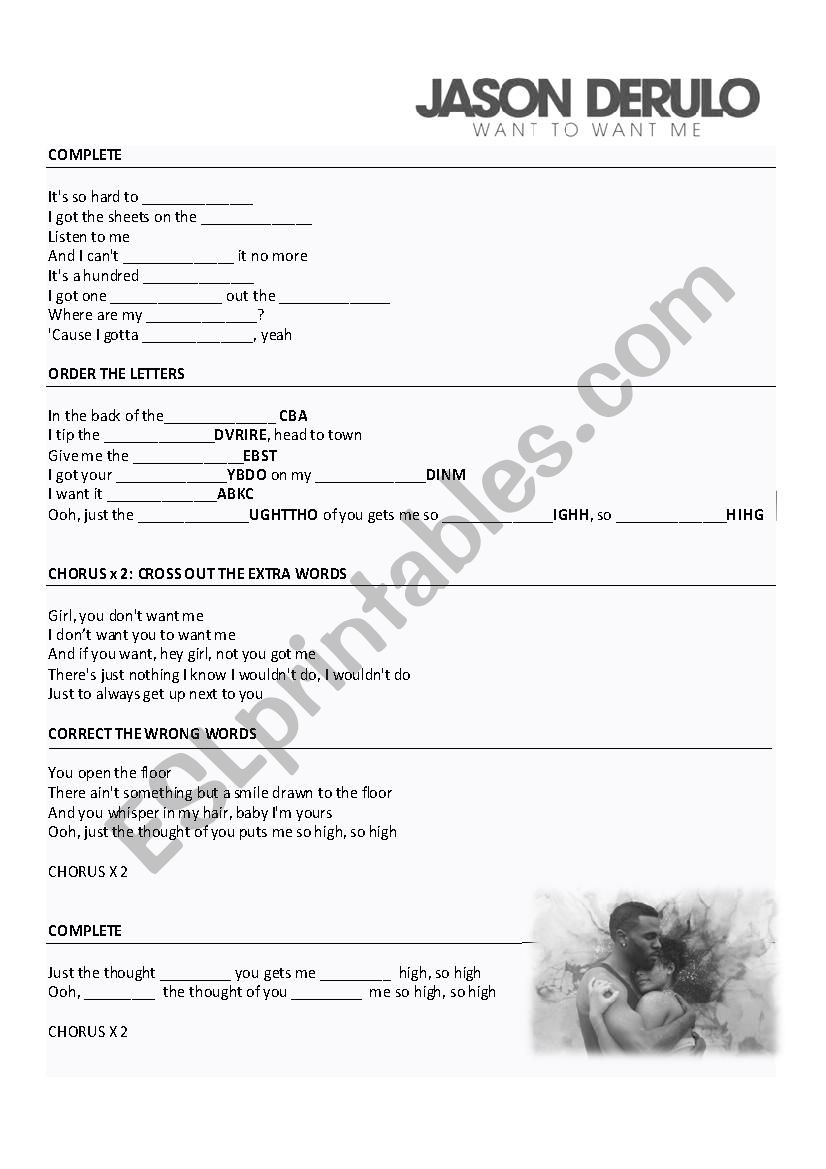 JASON DERULO
WANT TO WANT ME

COMPLETE

It's so hard to ______________
I got the sheets on the ______________
Listen to me
And I can't ______________ it no more
It's a hundred ______________
I got one ______________ out the ______________
Where are my ______________?
'Cause I gotta ______________, yeah

ORDER THE LETTERS

In the back of the______________ CBA
I tip the ______________DVRIRE, head to town
Give me the ______________EBST
I got your ______________YBDO on my ______________DINM
I want it ______________ABKC
Ooh, just the ______________UGHTTHO of you gets me so ______________IGHH, so ______________HIHG

CHORUS x 2: CROSS OUT THE EXTRA WORDS

Girl, you don't want me
I don't want you to want me
And if you want, hey girl, not you got me
There's just nothing I know I wouldn't do, I wouldn't do
Just to always get up next to you

CORRECT THE WRONG WORDS

You open the floor
There ain't something but a smile drawn to the floor
And you whisper in my hair, baby I'm yours
Ooh, just the thought of you puts me so high, so high

CHORUS X 2

COMPLETE

Just the thought _________ you gets me _________ high, so high
Ooh, _________ the thought of you _________ me so high, so high

CHORUS X 2

ESLprintables.com